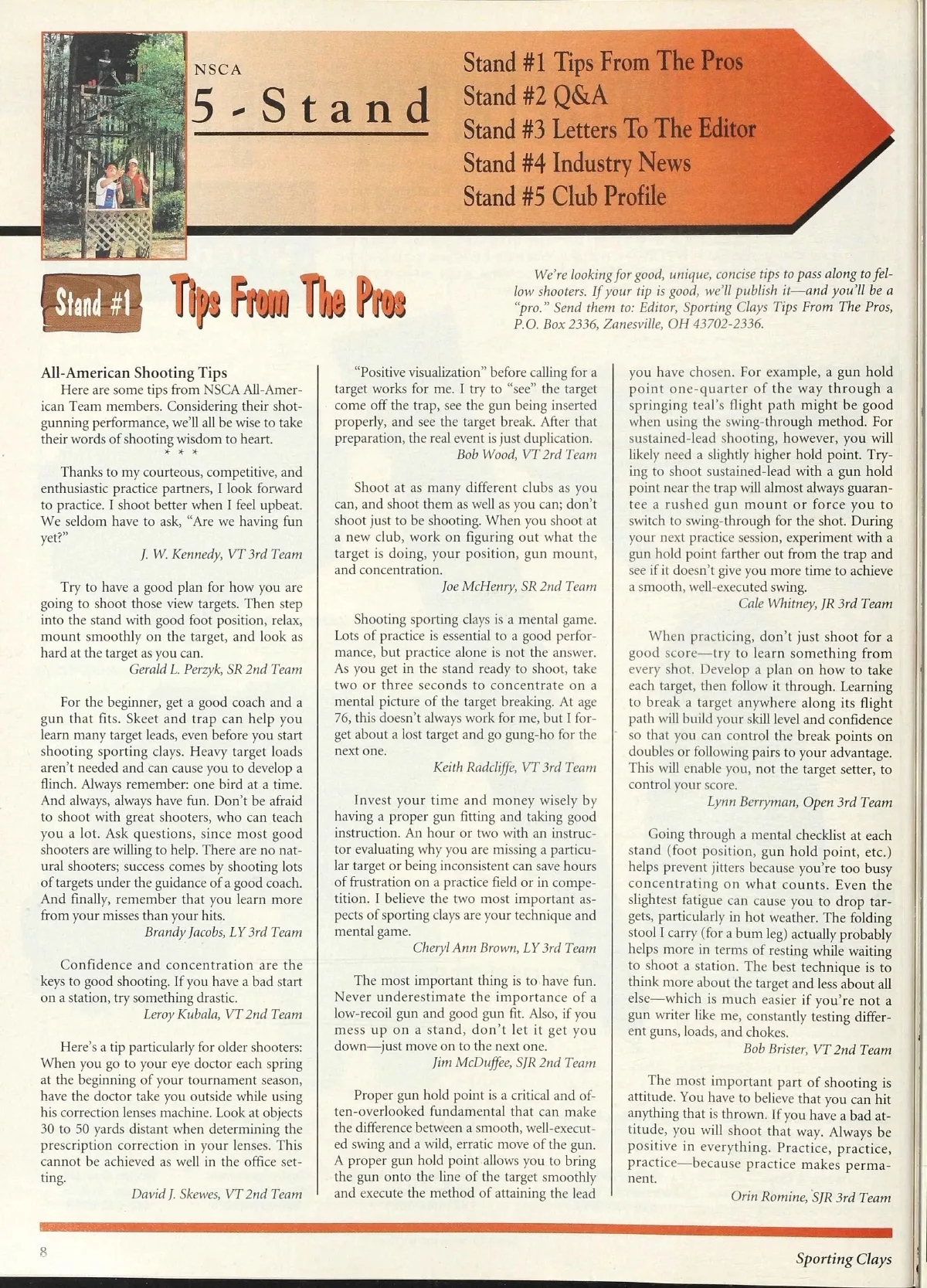 NSCA
5 - Stand

Stand #1 Tips From The Pros
Stand #2 Q&A
Stand #3 Letters To The Editor
Stand #4 Industry News
Stand #5 Club Profile

Stand #1 Tips From The Pros

We're looking for good, unique, concise tips to pass along to fellow shooters. If your tip is good, we'll publish it—and you'll be a "pro." Send them to: Editor, Sporting Clays Tips From The Pros, P.O. Box 2336, Zanesville, OH 43702-2336.

All-American Shooting Tips
Here are some tips from NSCA All-American Team members. Considering their shotgunning performance, we'll all be wise to take their words of shooting wisdom to heart.
* * *

Thanks to my courteous, competitive, and enthusiastic practice partners, I look forward to practice. I shoot better when I feel upbeat. We seldom have to ask, "Are we having fun yet?"
J. W. Kennedy, VT 3rd Team

Try to have a good plan for how you are going to shoot those view targets. Then step into the stand with good foot position, relax, mount smoothly on the target, and look as hard at the target as you can.
Gerald L. Perzyk, SR 2nd Team

For the beginner, get a good coach and a gun that fits. Skeet and trap can help you learn many target leads, even before you start shooting sporting clays. Heavy target loads aren't needed and can cause you to develop a flinch. Always remember: one bird at a time. And always, always have fun. Don't be afraid to shoot with great shooters, who can teach you a lot. Ask questions, since most good shooters are willing to help. There are no natural shooters; success comes by shooting lots of targets under the guidance of a good coach. And finally, remember that you learn more from your misses than your hits.
Brandy Jacobs, LY 3rd Team

Confidence and concentration are the keys to good shooting. If you have a bad start on a station, try something drastic.
Leroy Kubala, VT 2nd Team

Here's a tip particularly for older shooters: When you go to your eye doctor each spring at the beginning of your tournament season, have the doctor take you outside while using his correction lenses machine. Look at objects 30 to 50 yards distant when determining the prescription correction in your lenses. This cannot be achieved as well in the office setting.
David J. Skewes, VT 2nd Team

"Positive visualization" before calling for a target works for me. I try to "see" the target come off the trap, see the gun being inserted properly, and see the target break. After that preparation, the real event is just duplication.
Bob Wood, VT 2rd Team

Shoot at as many different clubs as you can, and shoot them as well as you can; don't shoot just to be shooting. When you shoot at a new club, work on figuring out what the target is doing, your position, gun mount, and concentration.
Joe McHenry, SR 2nd Team

Shooting sporting clays is a mental game. Lots of practice is essential to a good performance, but practice alone is not the answer. As you get in the stand ready to shoot, take two or three seconds to concentrate on a mental picture of the target breaking. At age 76, this doesn't always work for me, but I forget about a lost target and go gung-ho for the next one.
Keith Radcliffe, VT 3rd Team

Invest your time and money wisely by having a proper gun fitting and taking good instruction. An hour or two with an instructor evaluating why you are missing a particular target or being inconsistent can save hours of frustration on a practice field or in competition. I believe the two most important aspects of sporting clays are your technique and mental game.
Cheryl Ann Brown, LY 3rd Team

The most important thing is to have fun. Never underestimate the importance of a low-recoil gun and good gun fit. Also, if you mess up on a stand, don't let it get you down—just move on to the next one.
Jim McDuffee, SJR 2nd Team

Proper gun hold point is a critical and often-overlooked fundamental that can make the difference between a smooth, well-executed swing and a wild, erratic move of the gun. A proper gun hold point allows you to bring the gun onto the line of the target smoothly and execute the method of attaining the lead you have chosen. For example, a gun hold point one-quarter of the way through a springing teal's flight path might be good when using the swing-through method. For sustained-lead shooting, however, you will likely need a slightly higher hold point. Trying to shoot sustained-lead with a gun hold point near the trap will almost always guarantee a rushed gun mount or force you to switch to swing-through for the shot. During your next practice session, experiment with a gun hold point farther out from the trap and see if it doesn't give you more time to achieve a smooth, well-executed swing.
Cale Whitney, JR 3rd Team

When practicing, don't just shoot for a good score—try to learn something from every shot. Develop a plan on how to take each target, then follow it through. Learning to break a target anywhere along its flight path will build your skill level and confidence so that you can control the break points on doubles or following pairs to your advantage. This will enable you, not the target setter, to control your score.
Lynn Berryman, Open 3rd Team

Going through a mental checklist at each stand (foot position, gun hold point, etc.) helps prevent jitters because you're too busy concentrating on what counts. Even the slightest fatigue can cause you to drop targets, particularly in hot weather. The folding stool I carry (for a bum leg) actually probably helps more in terms of resting while waiting to shoot a station. The best technique is to think more about the target and less about all else—which is much easier if you're not a gun writer like me, constantly testing different guns, loads, and chokes.
Bob Brister, VT 2nd Team

The most important part of shooting is attitude. You have to believe that you can hit anything that is thrown. If you have a bad attitude, you will shoot that way. Always be positive in everything. Practice, practice, practice—because practice makes permanent.
Orin Romine, SJR 3rd Team

8

Sporting Clays